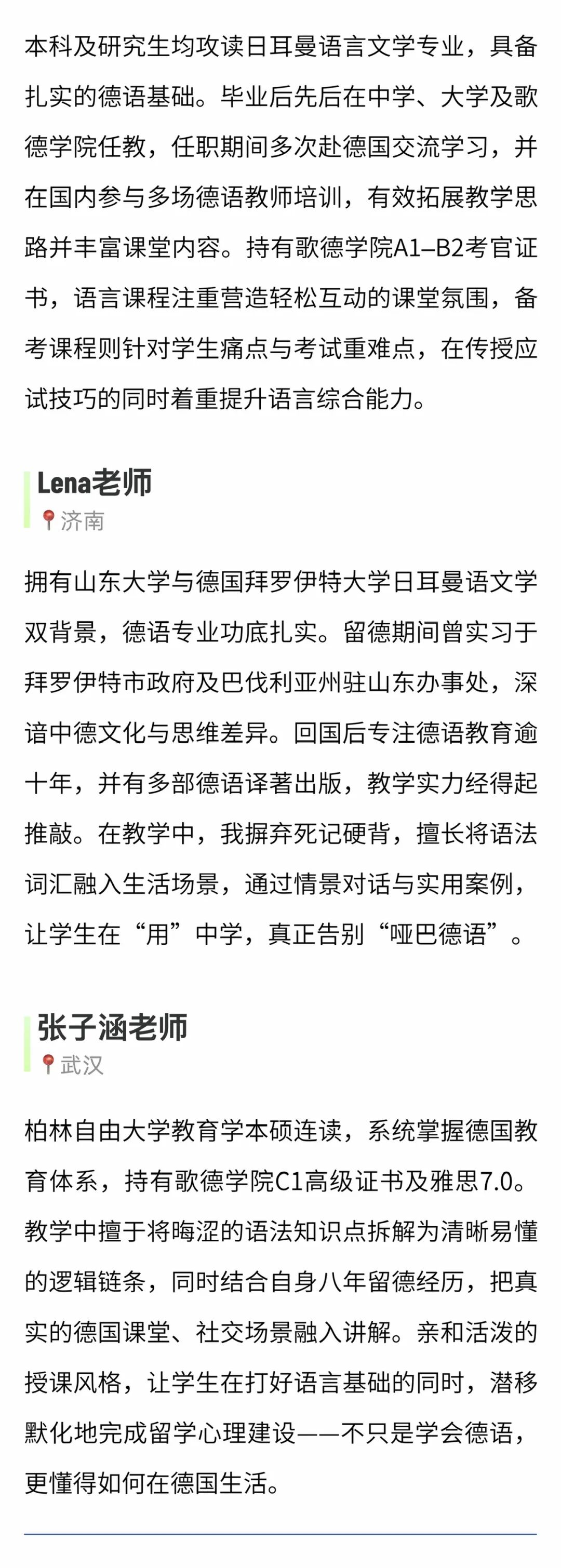 本科及研究生均攻读日耳曼语言文学专业，具备扎实的德语基础。毕业后先后在中学、大学及歌德学院任教，任职期间多次赴德国交流学习，并在国内参与多场德语教师培训，有效拓展教学思路并丰富课堂内容。持有歌德学院A1–B2考官证书，语言课程注重营造轻松互动的课堂氛围，备考课程则针对学生痛点与考试重难点，在传授应试技巧的同时着重提升语言综合能力。

Lena老师
济南

拥有山东大学与德国拜罗伊特大学日耳曼语文学双背景，德语专业功底扎实。留德期间曾实习于拜罗伊特市政府及巴伐利亚州驻山东办事处，深谙中德文化与思维差异。回国后专注德语教育逾十年，并有多部德语译著出版，教学实力经得起推敲。在教学中，我摒弃死记硬背，擅长将语法词汇融入生活场景，通过情景对话与实用案例，让学生在“用”中学，真正告别“哑巴德语”。

张子涵老师
武汉

柏林自由大学教育学本硕连读，系统掌握德国教育体系，持有歌德学院C1高级证书及雅思7.0。教学中擅于将晦涩的语法知识点拆解为清晰易懂的逻辑链条，同时结合自身八年留德经历，把真实的德国课堂、社交场景融入讲解。亲和活泼的授课风格，让学生在打好语言基础的同时，潜移默化地完成留学心理建设——不只是学会德语，更懂得如何在德国生活。